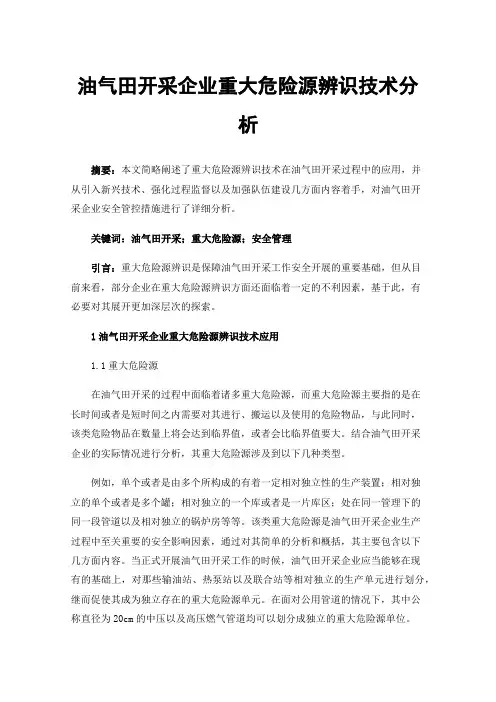 油气田开采企业重大危险源辨识技术分析

摘要：本文简略阐述了重大危险源辨识技术在油气田开采过程中的应用，并从引入新兴技术、强化过程监督以及加强队伍建设几方面内容着手，对油气田开采企业安全管控措施进行了详细分析。

关键词：油气田开采；重大危险源；安全管理

引言：重大危险源辨识是保障油气田开采工作安全开展的重要基础，但从目前来看，部分企业在重大危险源辨识方面还面临着一定的不利因素，基于此，有必要对其展开更加深层次的探索。

1 油气田开采企业重大危险源辨识技术应用

1.1 重大危险源

在油气田开采的过程中面临着诸多重大危险源，而重大危险源主要指的是在长时间或者是短时间之内需要对其进行、搬运以及使用的危险物品，与此同时，该类危险物品在数量上将会达到临界值，或者会比临界值要大。结合油气田开采企业的实际情况进行分析，其重大危险源涉及到以下几种类型。

例如，单个或者是由多个所构成的有着一定相对独立性的生产装置；相对独立的单个或者是多个罐；相对独立的一个库或者是一片库区；处在同一管理下的同一段管道以及相对独立的锅炉房等等。该类重大危险源是油气田开采企业生产过程中至关重要的安全影响因素，通过对其简单的分析和概括，其主要包含以下几方面内容。当正式开展油气田开采工作的时候，油气田开采企业应当能够在现有的基础上，对那些输油站、热泵站以及联合站等相对独立的生产单元进行划分，继而促使其成为独立存在的重大危险源单元。在面对公用管道的情况下，其中公称直径为 20cm 的中压以及高压燃气管道均可以划分成独立的重大危险源单位。